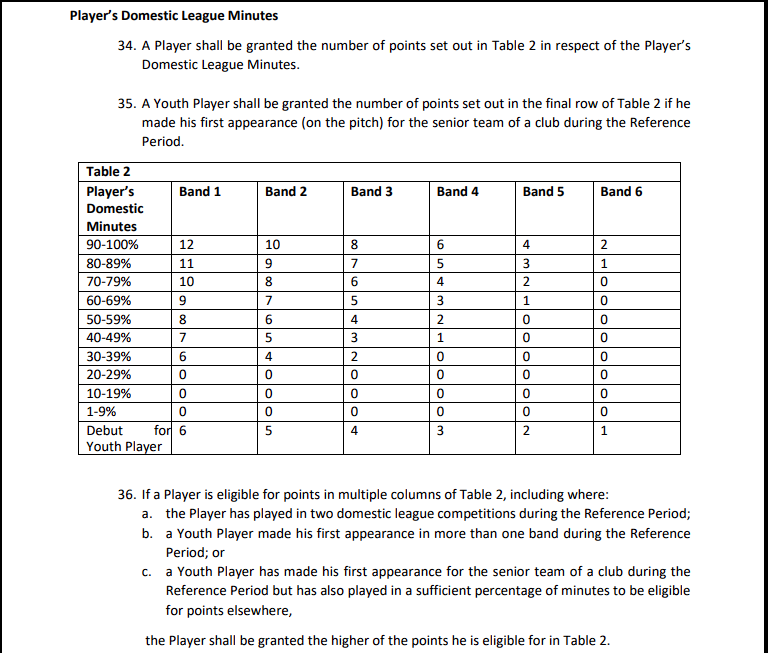 **Player's Domestic League Minutes**

34. A Player shall be granted the number of points set out in Table 2 in respect of the Player's Domestic League Minutes.

35. A Youth Player shall be granted the number of points set out in the final row of Table 2 if he made his first appearance (on the pitch) for the senior team of a club during the Reference Period.

Table 2

| Player's Domestic Minutes | Band 1 | Band 2 | Band 3 | Band 4 | Band 5 | Band 6 |
|---|---|---|---|---|---|---|
| 90-100% | 12 | 10 | 8 | 6 | 4 | 2 |
| 80-89% | 11 | 9 | 7 | 5 | 3 | 1 |
| 70-79% | 10 | 8 | 6 | 4 | 2 | 0 |
| 60-69% | 9 | 7 | 5 | 3 | 1 | 0 |
| 50-59% | 8 | 6 | 4 | 2 | 0 | 0 |
| 40-49% | 7 | 5 | 3 | 1 | 0 | 0 |
| 30-39% | 6 | 4 | 2 | 0 | 0 | 0 |
| 20-29% | 0 | 0 | 0 | 0 | 0 | 0 |
| 10-19% | 0 | 0 | 0 | 0 | 0 | 0 |
| 1-9% | 0 | 0 | 0 | 0 | 0 | 0 |
| Debut for Youth Player | 6 | 5 | 4 | 3 | 2 | 1 |

36. If a Player is eligible for points in multiple columns of Table 2, including where:
a. the Player has played in two domestic league competitions during the Reference Period;
b. a Youth Player made his first appearance in more than one band during the Reference Period; or
c. a Youth Player has made his first appearance for the senior team of a club during the Reference Period but has also played in a sufficient percentage of minutes to be eligible for points elsewhere,

the Player shall be granted the higher of the points he is eligible for in Table 2.